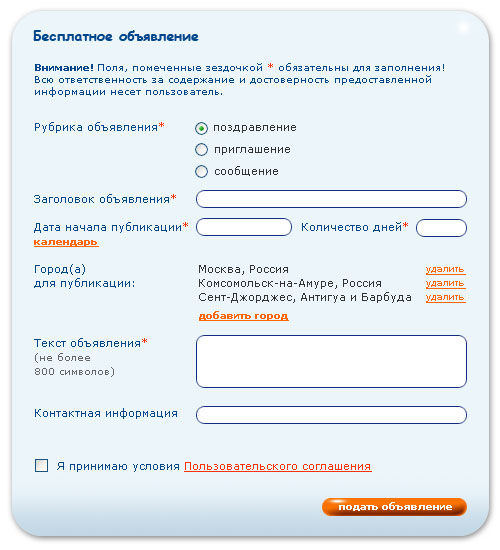 Бесплатное объявление

**Внимание!** Поля, помеченные зездочкой * обязательны для заполнения! Всю ответственность за содержание и достоверность предоставленной информации несет пользователь.

Рубрика объявления*

поздравление

приглашение

сообщение

Заголовок объявления*

Дата начала публикации*

календарь

Количество дней*

Город(а) для публикации:

Москва, Россия удалить

Комсомольск-на-Амуре, Россия удалить

Сент-Джорджес, Антигуа и Барбуда удалить

добавить город

Текст объявления* (не более 800 символов)

Контактная информация

Я принимаю условия Пользовательского соглашения

подать объявление